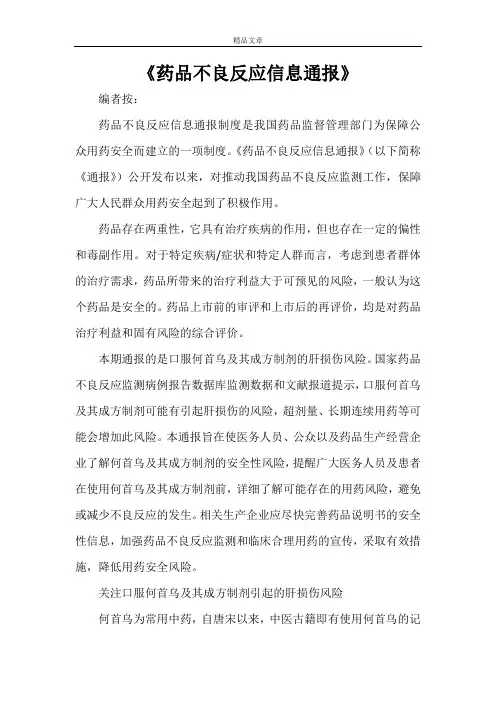 精品文章

《药品不良反应信息通报》

编者按：

药品不良反应信息通报制度是我国药品监督管理部门为保障公众用药安全而建立的一项制度。《药品不良反应信息通报》（以下简称《通报》）公开发布以来，对推动我国药品不良反应监测工作，保障广大人民群众用药安全起到了积极作用。

药品存在两重性，它具有治疗疾病的作用，但也存在一定的偏性和毒副作用。对于特定疾病/症状和特定人群而言，考虑到患者群体的治疗需求，药品所带来的治疗利益大于可预见的风险，一般认为这个药品是安全的。药品上市前的审评和上市后的再评价，均是对药品治疗利益和固有风险的综合评价。

本期通报的是口服何首乌及其成方制剂的肝损伤风险。国家药品不良反应监测病例报告数据库监测数据和文献报道提示，口服何首乌及其成方制剂可能有引起肝损伤的风险，超剂量、长期连续用药等可能会增加此风险。本通报旨在使医务人员、公众以及药品生产经营企业了解何首乌及其成方制剂的安全性风险，提醒广大医务人员及患者在使用何首乌及其成方制剂前，详细了解可能存在的用药风险，避免或减少不良反应的发生。相关生产企业应尽快完善药品说明书的安全性信息，加强药品不良反应监测和临床合理用药的宣传，采取有效措施，降低用药安全风险。

关注口服何首乌及其成方制剂引起的肝损伤风险

何首乌为常用中药，自唐宋以来，中医古籍即有使用何首乌的记